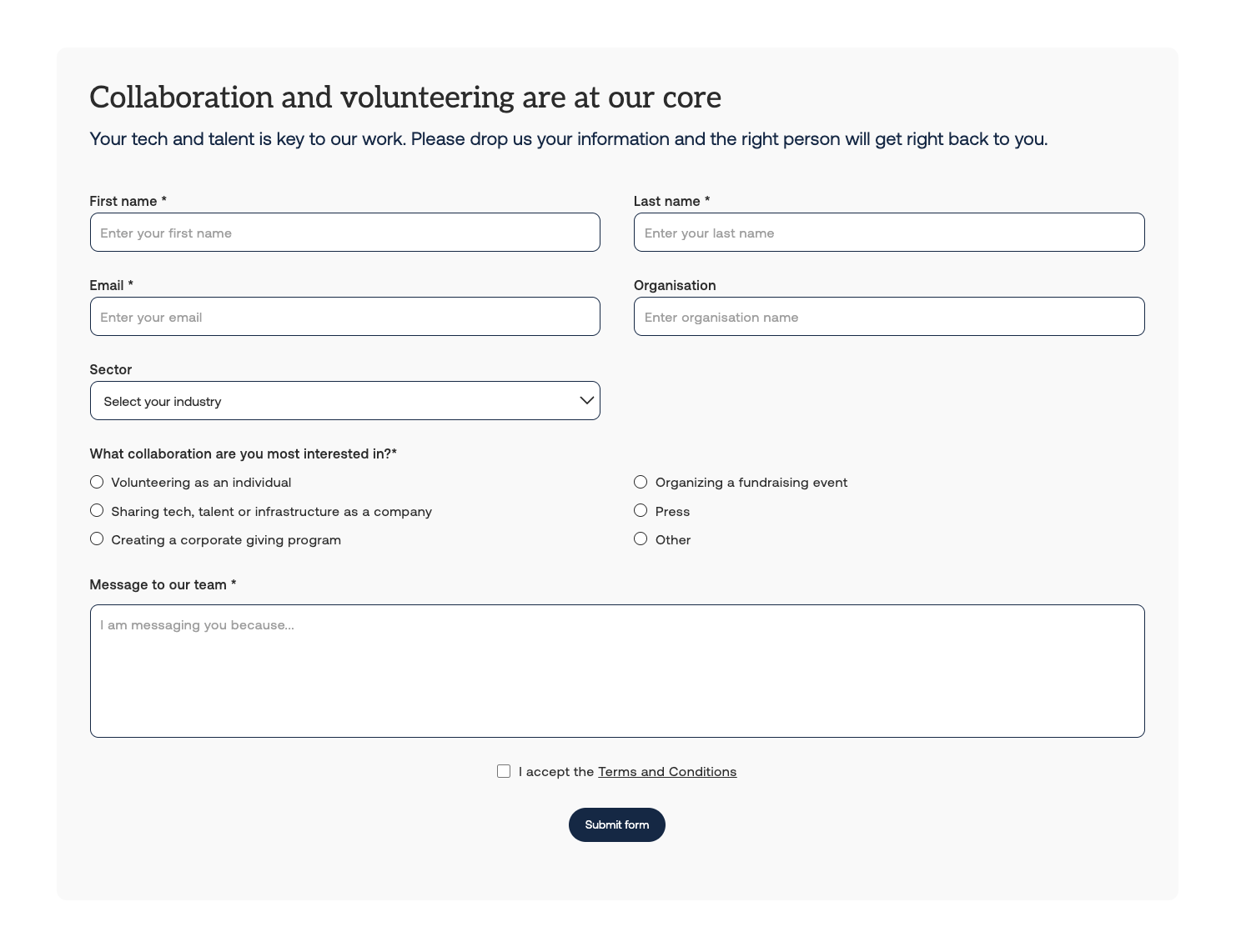 Collaboration and volunteering are at our core

Your tech and talent is key to our work. Please drop us your information and the right person will get right back to you.

First name *

Enter your first name

Last name *

Enter your last name

Email *

Enter your email

Organisation

Enter organisation name

Sector

Select your industry

What collaboration are you most interested in?*

Volunteering as an individual

Sharing tech, talent or infrastructure as a company

Creating a corporate giving program

Organizing a fundraising event

Press

Other

Message to our team *

I am messaging you because...

I accept the Terms and Conditions

Submit form